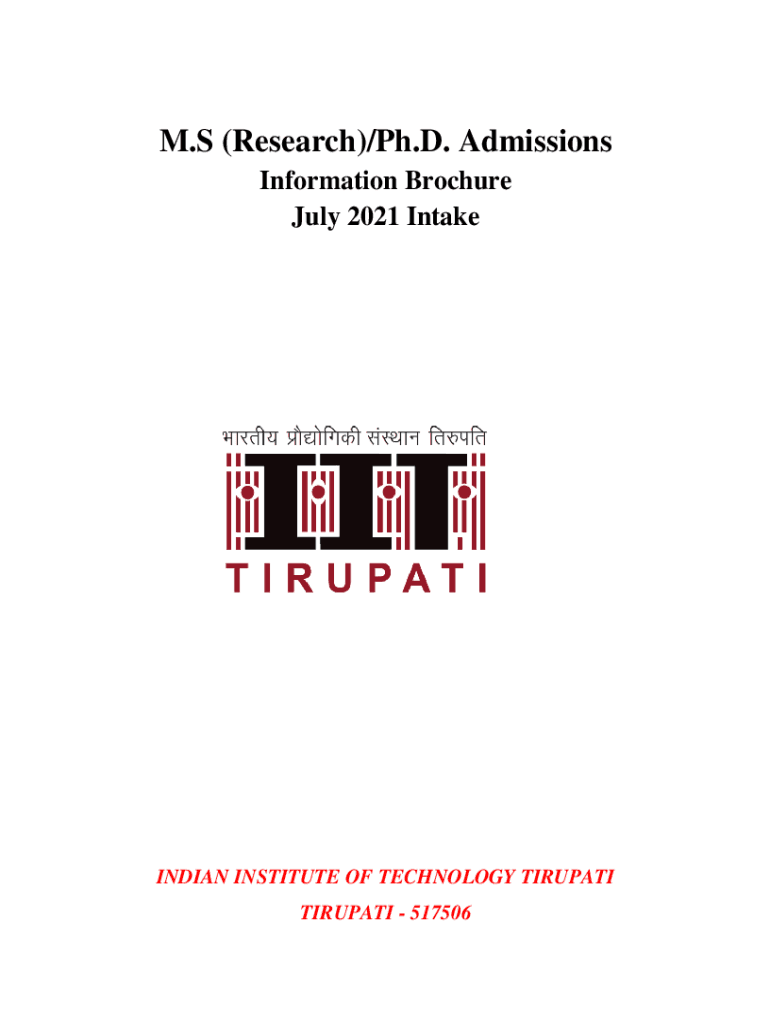 M.S (Research)/Ph.D. Admissions
Information Brochure
July 2021 Intake

भारतीय प्रौद्योगिकी संस्थान तिरुपति
IIT
TIRUPATI

INDIAN INSTITUTE OF TECHNOLOGY TIRUPATI
TIRUPATI - 517506